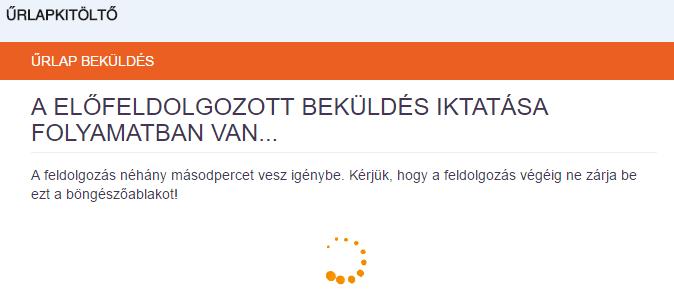 ŰRLAPKITÖLTŐ

ŰRLAP BEKÜLDÉS

A ELŐFELDOLGOZOTT BEKÜLDÉS IKTATÁSA FOLYAMATBAN VAN...

A feldolgozás néhány másodpercet vesz igénybe. Kérjük, hogy a feldolgozás végéig ne zárja be ezt a böngészőablakot!